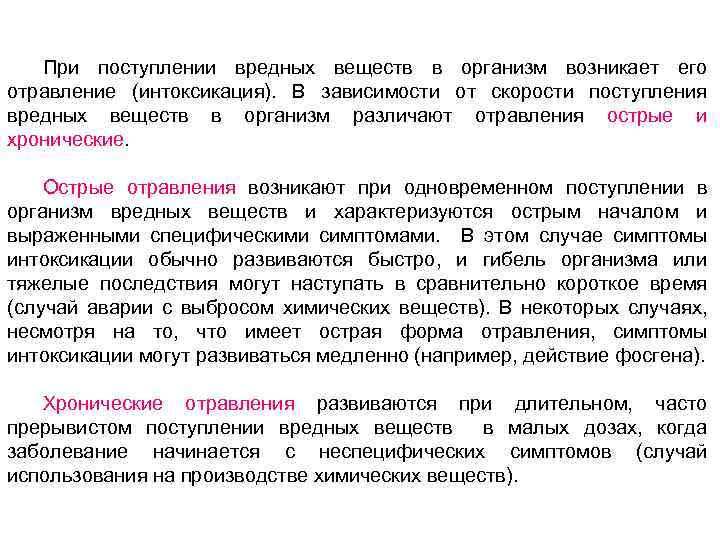 При поступлении вредных веществ в организм возникает его отравление (интоксикация). В зависимости от скорости поступления вредных веществ в организм различают отравления острые и хронические.

Острые отравления возникают при одновременном поступлении в организм вредных веществ и характеризуются острым началом и выраженными специфическими симптомами. В этом случае симптомы интоксикации обычно развиваются быстро, и гибель организма или тяжелые последствия могут наступать в сравнительно короткое время (случай аварии с выбросом химических веществ). В некоторых случаях, несмотря на то, что имеет острая форма отравления, симптомы интоксикации могут развиваться медленно (например, действие фосгена).

Хронические отравления развиваются при длительном, часто прерывистом поступлении вредных веществ в малых дозах, когда заболевание начинается с неспецифических симптомов (случай использования на производстве химических веществ).